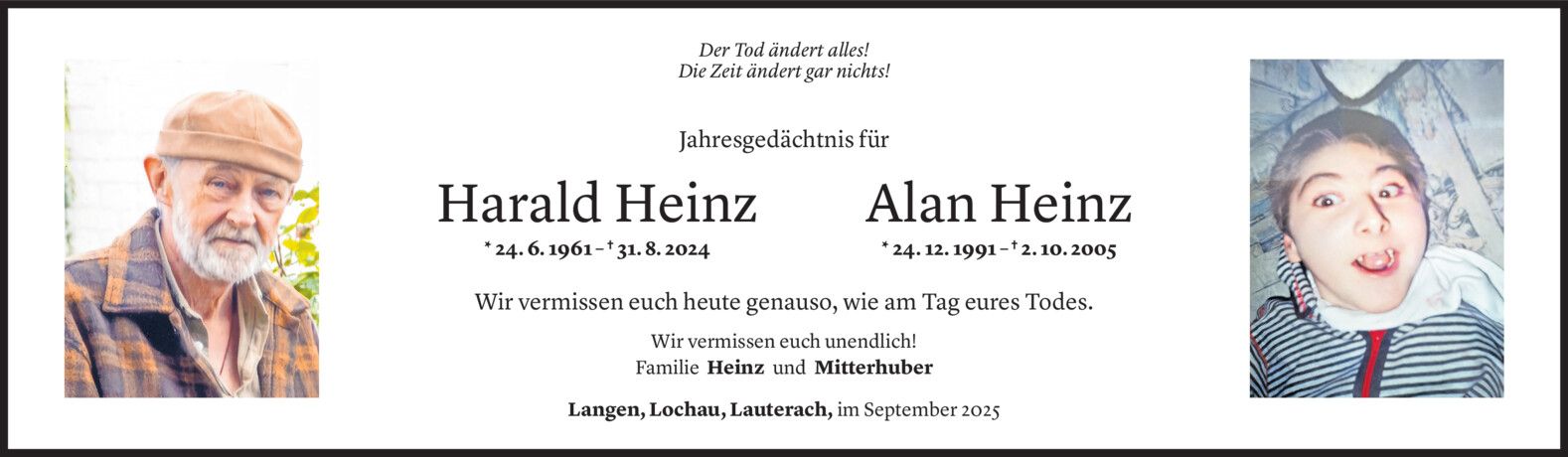 Der Tod ändert alles!
Die Zeit ändert gar nichts!

Jahresgedächtnis für

Harald Heinz
* 24. 6. 1961 – † 31. 8. 2024

Alan Heinz
* 24. 12. 1991 – † 2. 10. 2005

Wir vermissen euch heute genauso, wie am Tag eures Todes.

Wir vermissen euch unendlich!
Familie Heinz und Mitterhuber

Langen, Lochau, Lauterach, im September 2025